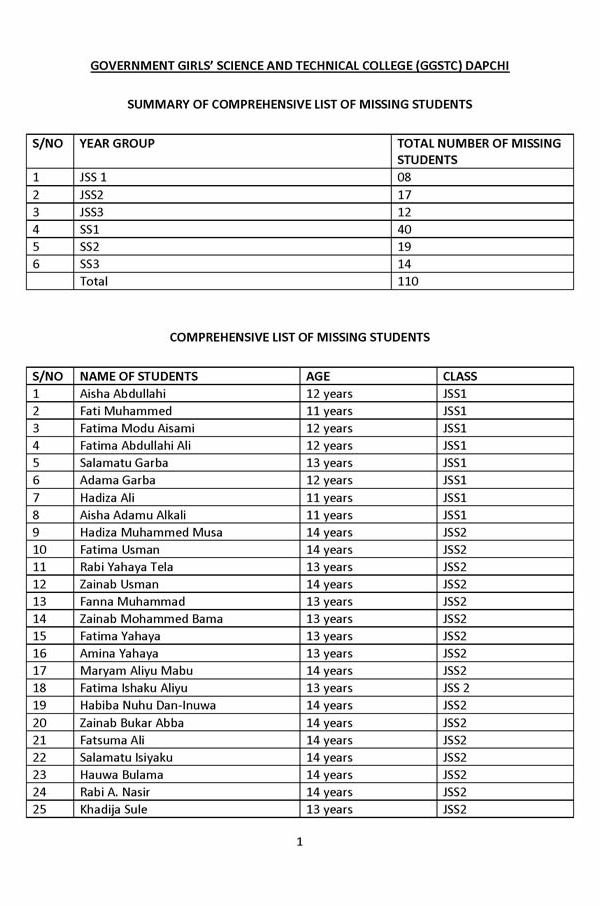 GOVERNMENT GIRLS' SCIENCE AND TECHNICAL COLLEGE (GGSTC) DAPCHI

SUMMARY OF COMPREHENSIVE LIST OF MISSING STUDENTS

| S/NO | YEAR GROUP | TOTAL NUMBER OF MISSING STUDENTS |
|---|---|---|
| 1 | JSS 1 | 08 |
| 2 | JSS2 | 17 |
| 3 | JSS3 | 12 |
| 4 | SS1 | 40 |
| 5 | SS2 | 19 |
| 6 | SS3 | 14 |
|  | Total | 110 |

COMPREHENSIVE LIST OF MISSING STUDENTS

| S/NO | NAME OF STUDENTS | AGE | CLASS |
|---|---|---|---|
| 1 | Aisha Abdullahi | 12 years | JSS1 |
| 2 | Fati Muhammed | 11 years | JSS1 |
| 3 | Fatima Modu Aisami | 12 years | JSS1 |
| 4 | Fatima Abdullahi Ali | 12 years | JSS1 |
| 5 | Salamatu Garba | 13 years | JSS1 |
| 6 | Adama Garba | 12 years | JSS1 |
| 7 | Hadiza Ali | 11 years | JSS1 |
| 8 | Aisha Adamu Alkali | 11 years | JSS1 |
| 9 | Hadiza Muhammed Musa | 14 years | JSS2 |
| 10 | Fatima Usman | 14 years | JSS2 |
| 11 | Rabi Yahaya Tela | 13 years | JSS2 |
| 12 | Zainab Usman | 14 years | JSS2 |
| 13 | Fanna Muhammad | 13 years | JSS2 |
| 14 | Zainab Mohammed Bama | 13 years | JSS2 |
| 15 | Fatima Yahaya | 13 years | JSS2 |
| 16 | Amina Yahaya | 13 years | JSS2 |
| 17 | Maryam Aliyu Mabu | 14 years | JSS2 |
| 18 | Fatima Ishaku Aliyu | 13 years | JSS 2 |
| 19 | Habiba Nuhu Dan-Inuwa | 14 years | JSS2 |
| 20 | Zainab Bukar Abba | 14 years | JSS2 |
| 21 | Fatsuma Ali | 14 years | JSS2 |
| 22 | Salamatu Isiyaku | 14 years | JSS2 |
| 23 | Hauwa Bulama | 14 years | JSS2 |
| 24 | Rabi A. Nasir | 14 years | JSS2 |
| 25 | Khadija Sule | 13 years | JSS2 |

1